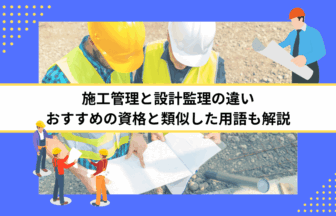 施工管理と設計監理の違い
おすすめの資格と類似した用語も解説